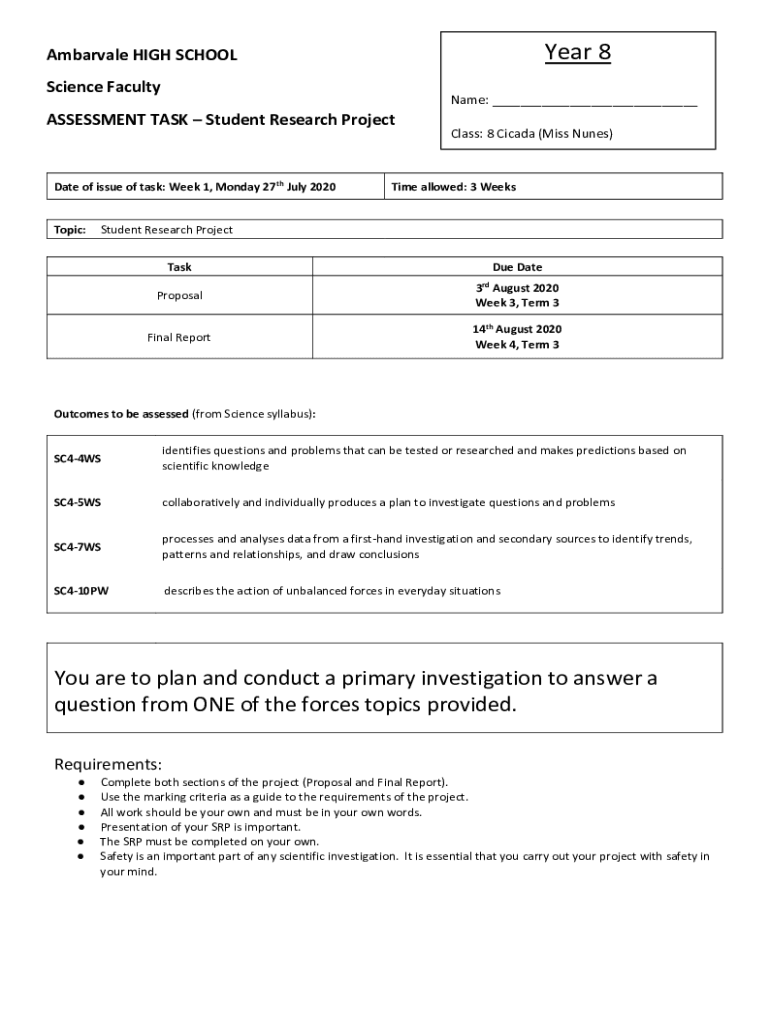 Ambarvale HIGH SCHOOL

Science Faculty

ASSESSMENT TASK – Student Research Project

Year 8

Name: ______________________________

Class: 8 Cicada (Miss Nunes)

| Date of issue of task: Week 1, Monday 27$^{th}$ July 2020 | Time allowed: 3 Weeks |
|---|---|

Topic: Student Research Project

| Task | Due Date |
|---|---|
| Proposal | 3$^{rd}$ August 2020 Week 3, Term 3 |
| Final Report | 14$^{th}$ August 2020 Week 4, Term 3 |

Outcomes to be assessed (from Science syllabus):

| | |
|---|---|
| SC4-4WS | identifies questions and problems that can be tested or researched and makes predictions based on scientific knowledge |
| SC4-5WS | collaboratively and individually produces a plan to investigate questions and problems |
| SC4-7WS | processes and analyses data from a first-hand investigation and secondary sources to identify trends, patterns and relationships, and draw conclusions |
| SC4-10PW | describes the action of unbalanced forces in everyday situations |

You are to plan and conduct a primary investigation to answer a question from ONE of the forces topics provided.

Requirements:
● Complete both sections of the project (Proposal and Final Report).
● Use the marking criteria as a guide to the requirements of the project.
● All work should be your own and must be in your own words.
● Presentation of your SRP is important.
● The SRP must be completed on your own.
● Safety is an important part of any scientific investigation. It is essential that you carry out your project with safety in your mind.